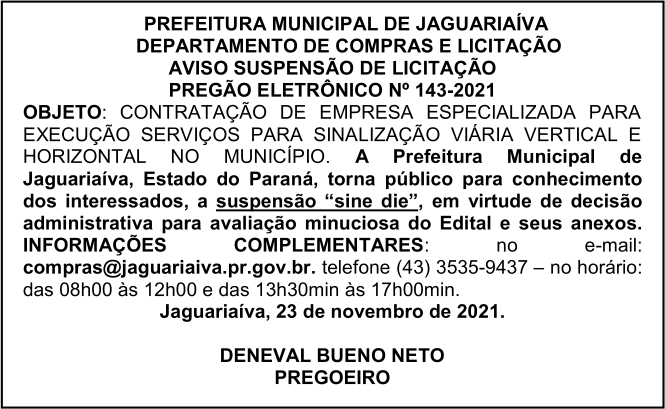 PREFEITURA MUNICIPAL DE JAGUARIAÍVA
DEPARTAMENTO DE COMPRAS E LICITAÇÃO
AVISO SUSPENSÃO DE LICITAÇÃO
PREGÃO ELETRÔNICO Nº 143-2021

OBJETO: CONTRATAÇÃO DE EMPRESA ESPECIALIZADA PARA EXECUÇÃO SERVIÇOS PARA SINALIZAÇÃO VIÁRIA VERTICAL E HORIZONTAL NO MUNICÍPIO. A Prefeitura Municipal de Jaguariaíva, Estado do Paraná, torna público para conhecimento dos interessados, a suspensão "sine die", em virtude de decisão administrativa para avaliação minuciosa do Edital e seus anexos. INFORMAÇÕES COMPLEMENTARES: no e-mail: compras@jaguariaiva.pr.gov.br. telefone (43) 3535-9437 – no horário: das 08h00 às 12h00 e das 13h30min às 17h00min.

Jaguariaíva, 23 de novembro de 2021.

DENEVAL BUENO NETO
PREGOEIRO